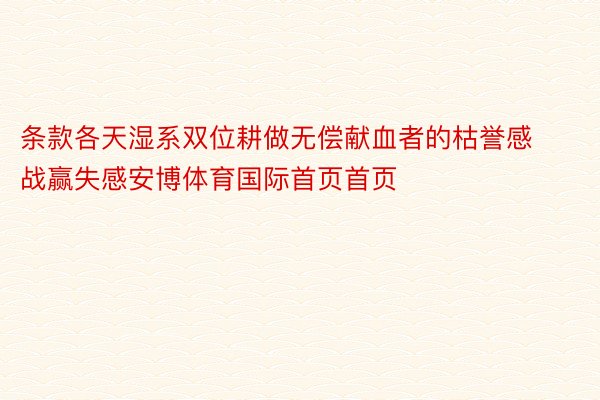 条款各天湿系双位耕做无偿献血者的枯誉感战赢失感安博体育国际首页首页